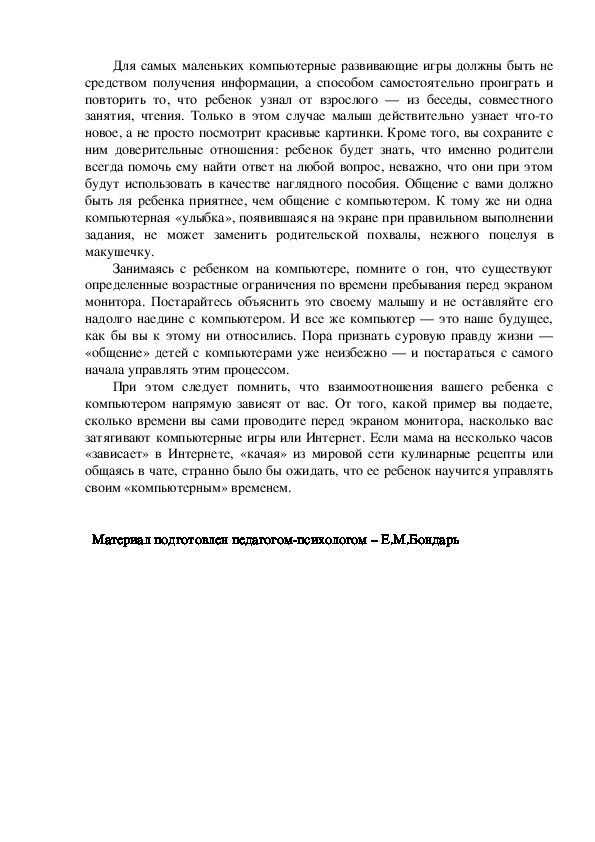 Для самых маленьких компьютерные развивающие игры должны быть не средством получения информации, а способом самостоятельно проиграть и повторить то, что ребенок узнал от взрослого — из беседы, совместного занятия, чтения. Только в этом случае малыш действительно узнает что-то новое, а не просто посмотрит красивые картинки. Кроме того, вы сохраните с ним доверительные отношения: ребенок будет знать, что именно родители всегда помочь ему найти ответ на любой вопрос, неважно, что они при этом будут использовать в качестве наглядного пособия. Общение с вами должно быть ля ребенка приятнее, чем общение с компьютером. К тому же ни одна компьютерная «улыбка», появившаяся на экране при правильном выполнении задания, не может заменить родительской похвалы, нежного поцелуя в макушечку.

Занимаясь с ребенком на компьютере, помните о гон, что существуют определенные возрастные ограничения по времени пребывания перед экраном монитора. Постарайтесь объяснить это своему малышу и не оставляйте его надолго наедине с компьютером. И все же компьютер — это наше будущее, как бы вы к этому ни относились. Пора признать суровую правду жизни — «общение» детей с компьютерами уже неизбежно — и постараться с самого начала управлять этим процессом.

При этом следует помнить, что взаимоотношения вашего ребенка с компьютером напрямую зависят от вас. От того, какой пример вы подаете, сколько времени вы сами проводите перед экраном монитора, насколько вас затягивают компьютерные игры или Интернет. Если мама на несколько часов «зависает» в Интернете, «качая» из мировой сети кулинарные рецепты или общаясь в чате, странно было бы ожидать, что ее ребенок научится управлять своим «компьютерным» временем.

Материал подготовлен педагогом-психологом – Е.М.Бондарь